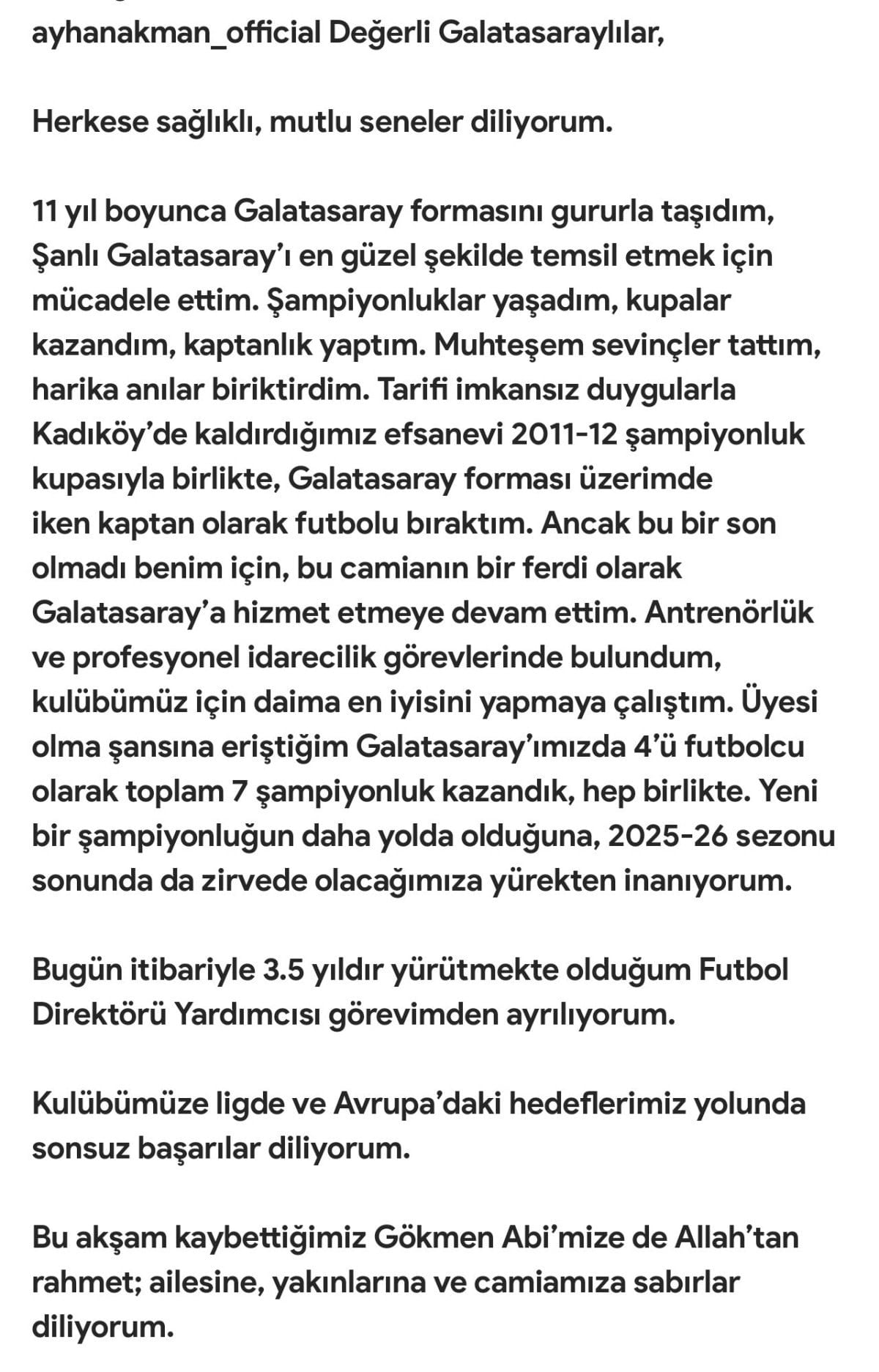 ayhanakman_official Değerli Galatasaraylılar,

Herkese sağlıklı, mutlu seneler diliyorum.

11 yıl boyunca Galatasaray formasını gururla taşıdım, Şanlı Galatasaray'ı en güzel şekilde temsil etmek için mücadele ettim. Şampiyonluklar yaşadım, kupalar kazandım, kaptanlık yaptım. Muhteşem sevinçler tattım, harika anılar biriktirdim. Tarifi imkansız duygularla Kadıköy'de kaldırdığımız efsanevi 2011-12 şampiyonluk kupasıyla birlikte, Galatasaray forması üzerimde iken kaptan olarak futbolu bıraktım. Ancak bu bir son olmadı benim için, bu camianın bir ferdi olarak Galatasaray'a hizmet etmeye devam ettim. Antrenörlük ve profesyonel idarecilik görevlerinde bulundum, kulübümüz için daima en iyisini yapmaya çalıştım. Üyesi olma şansına eriştiğim Galatasaray'ımızda 4'ü futbolcu olarak toplam 7 şampiyonluk kazandık, hep birlikte. Yeni bir şampiyonluğun daha yolda olduğuna, 2025-26 sezonu sonunda da zirvede olacağımıza yürekten inanıyorum.

Bugün itibariyle 3.5 yıldır yürütmekte olduğum Futbol Direktörü Yardımcısı görevimden ayrılıyorum.

Kulübümüze ligde ve Avrupa'daki hedeflerimiz yolunda sonsuz başarılar diliyorum.

Bu akşam kaybettiğimiz Gökmen Abi'mize de Allah'tan rahmet; ailesine, yakınlarına ve camiamıza sabırlar diliyorum.